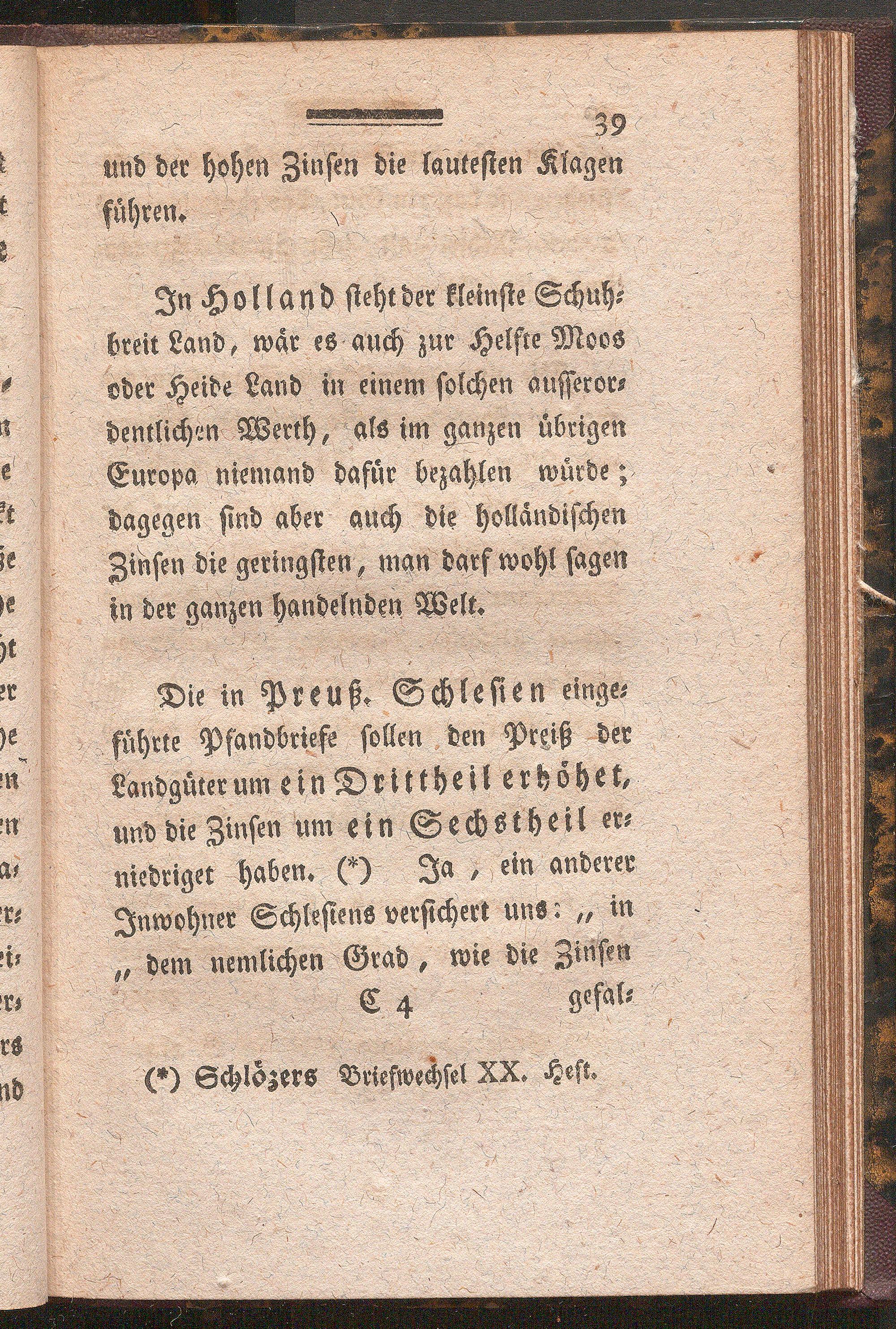 39

und der hohen Zinsen die lautesten Klagen führen.

In Holland steht der kleinste Schuhbreit Land, wär es auch zur Helfte Moos oder Heide Land in einem solchen ausserordentlichen Werth, als im ganzen übrigen Europa niemand dafür bezahlen würde; dagegen sind aber auch die holländischen Zinsen die geringsten, man darf wohl sagen in der ganzen handelnden Welt.

Die in Preuß. Schlesien eingeführte Pfandbriefe sollen den Preiß der Landgüter um ein Drittheil erhöhet, und die Zinsen um ein Sechstheil erniedriget haben. (*) Ja, ein anderer Inwohner Schlesiens versichert uns: „in „dem nemlichen Grad, wie die Zinsen

C 4 gefal-

(*) Schlözers Briefwechsel XX. Heft.